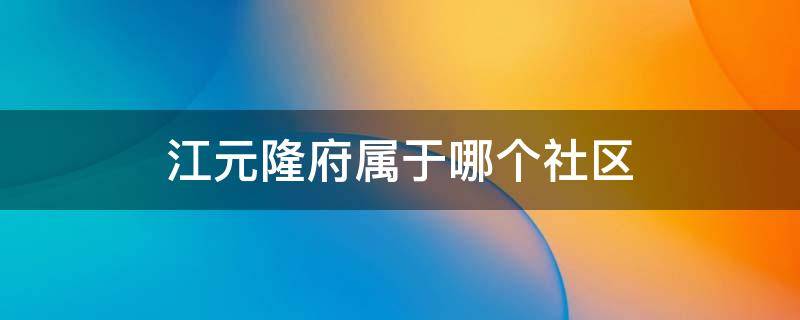 江元隆府属于哪个社区